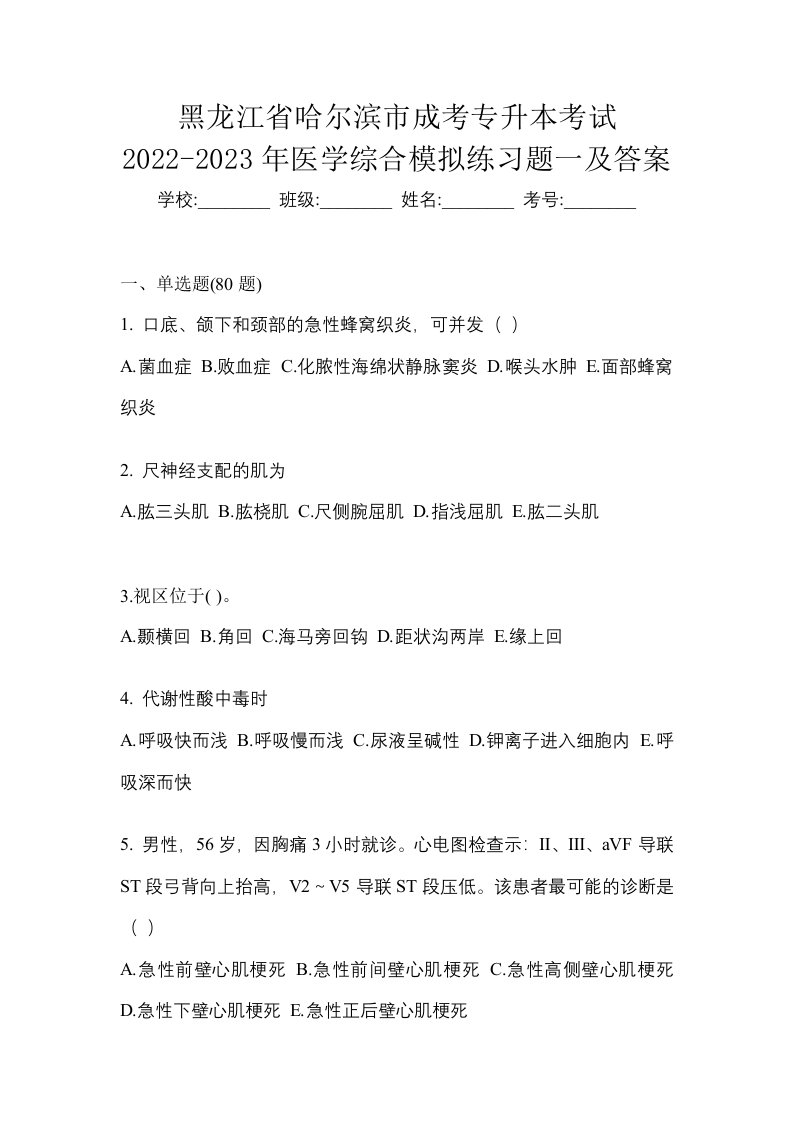 黑龙江省哈尔滨市成考专升本考试
2022-2023 年医学综合模拟练习题一及答案

学校:________ 班级:________ 姓名:________ 考号:________

一、单选题(80 题)

1. 口底、颌下和颈部的急性蜂窝织炎，可并发（ ）

A.菌血症 B.败血症 C.化脓性海绵状静脉窦炎 D.喉头水肿 E.面部蜂窝织炎

2. 尺神经支配的肌为

A.肱三头肌 B.肱桡肌 C.尺侧腕屈肌 D.指浅屈肌 E.肱二头肌

3.视区位于( )。

A.颞横回 B.角回 C.海马旁回钩 D.距状沟两岸 E.缘上回

4. 代谢性酸中毒时

A.呼吸快而浅 B.呼吸慢而浅 C.尿液呈碱性 D.钾离子进入细胞内 E.呼吸深而快

5. 男性，56 岁，因胸痛 3 小时就诊。心电图检查示：II、III、aVF 导联 ST 段弓背向上抬高，V2 ~ V5 导联 ST 段压低。该患者最可能的诊断是（ ）

A.急性前壁心肌梗死 B.急性前间壁心肌梗死 C.急性高侧壁心肌梗死 D.急性下壁心肌梗死 E.急性正后壁心肌梗死